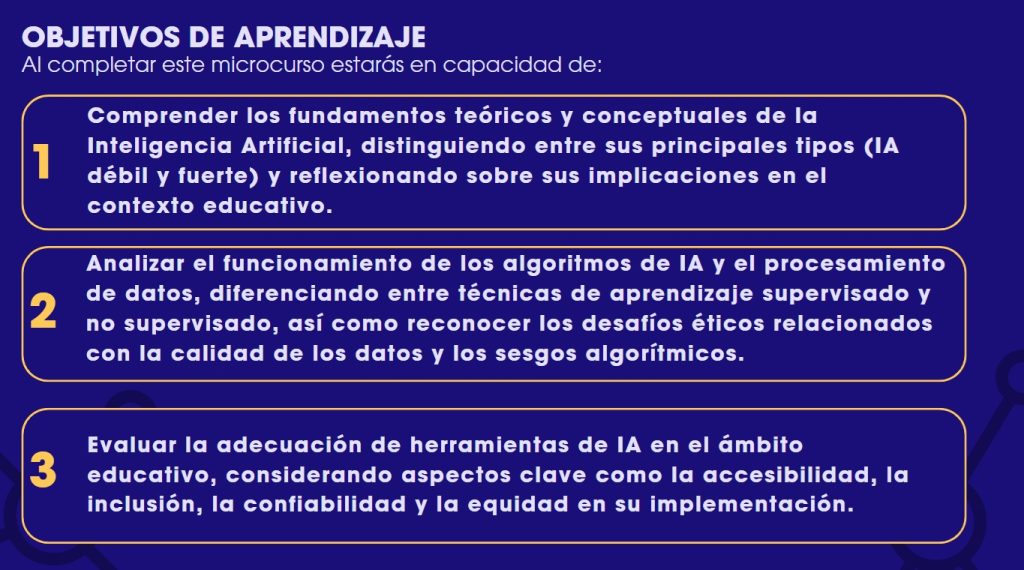 OBJETIVOS DE APRENDIZAJE
Al completar este microcurso estarás en capacidad de:

1
Comprender los fundamentos teóricos y conceptuales de la Inteligencia Artificial, distinguiendo entre sus principales tipos (IA débil y fuerte) y reflexionando sobre sus implicaciones en el contexto educativo.

2
Analizar el funcionamiento de los algoritmos de IA y el procesamiento de datos, diferenciando entre técnicas de aprendizaje supervisado y no supervisado, así como reconocer los desafíos éticos relacionados con la calidad de los datos y los sesgos algorítmicos.

3
Evaluar la adecuación de herramientas de IA en el ámbito educativo, considerando aspectos clave como la accesibilidad, la inclusión, la confiabilidad y la equidad en su implementación.